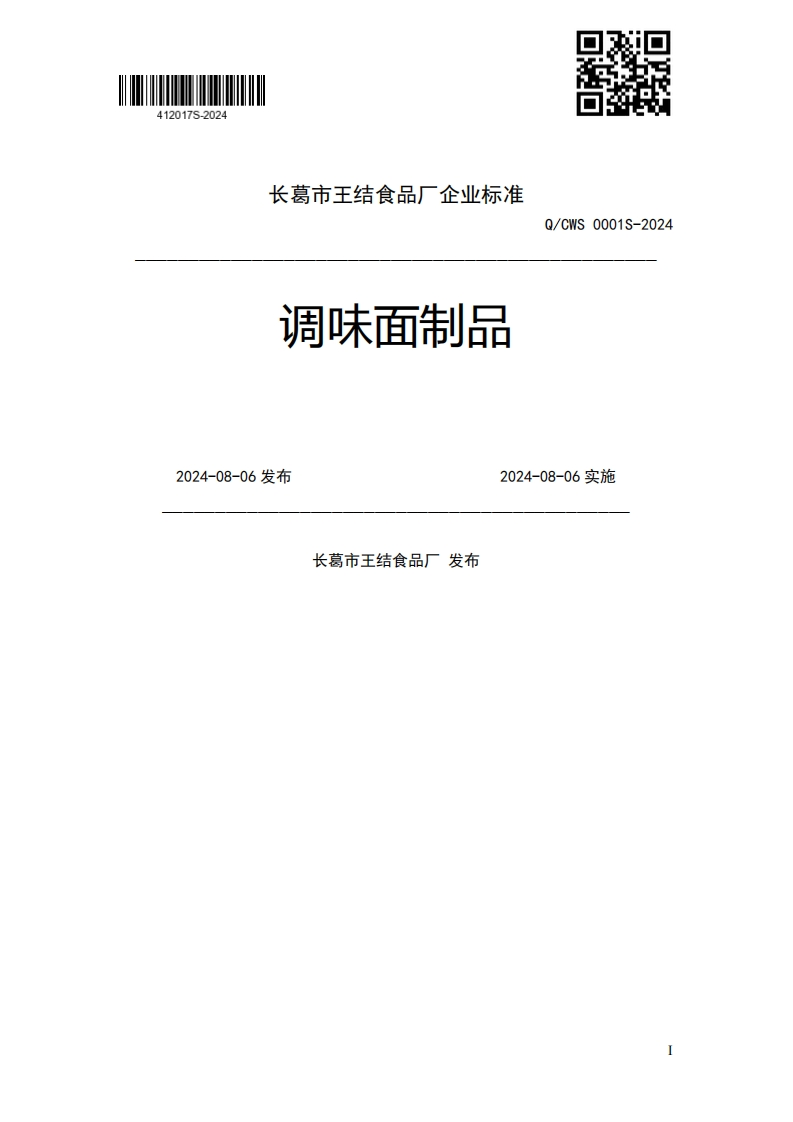 412017S-2024

长葛市王结食品厂企业标准

Q/CWS 0001S-2024

调味面制品

2024-08-06 发布

2024-08-06 实施

长葛市王结食品厂 发布

I